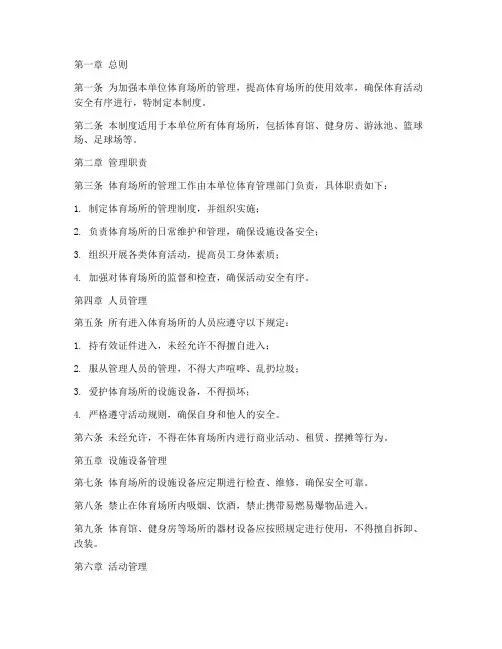 第一章 总则

第一条 为加强本单位体育场所的管理，提高体育场所的使用效率，确保体育活动安全有序进行，特制定本制度。

第二条 本制度适用于本单位所有体育场所，包括体育馆、健身房、游泳池、篮球场、足球场等。

第二章 管理职责

第三条 体育场所的管理工作由本单位体育管理部门负责，具体职责如下：

1. 制定体育场所的管理制度，并组织实施；

2. 负责体育场所的日常维护和管理，确保设施设备安全；

3. 组织开展各类体育活动，提高员工身体素质；

4. 加强对体育场所的监督和检查，确保活动安全有序。

第四章 人员管理

第五条 所有进入体育场所的人员应遵守以下规定：

1. 持有效证件进入，未经允许不得擅自进入；

2. 服从管理人员的管理，不得大声喧哗、乱扔垃圾；

3. 爱护体育场所的设施设备，不得损坏；

4. 严格遵守活动规则，确保自身和他人的安全。

第六条 未经允许，不得在体育场所内进行商业活动、租赁、摆摊等行为。

第五章 设施设备管理

第七条 体育场所的设施设备应定期进行检查、维修，确保安全可靠。

第八条 禁止在体育场所内吸烟、饮酒，禁止携带易燃易爆物品进入。

第九条 体育馆、健身房等场所的器材设备应按照规定进行使用，不得擅自拆卸、改装。

第六章 活动管理